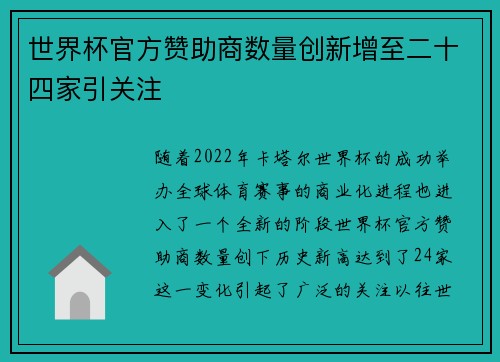 世界杯官方赞助商数量创新增至二十四家引关注

随着2022年卡塔尔世界杯的成功举办全球体育赛事的商业化进程也进入了一个全新的阶段世界杯官方赞助商数量创下历史新高达到了24家这一变化引起了广泛的关注以往世